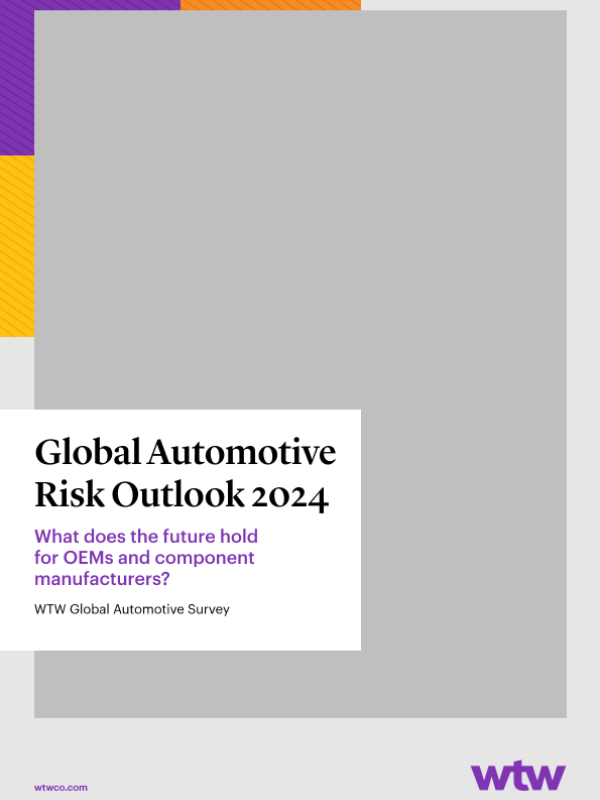 Global Automotive Risk Outlook 2024

What does the future hold for OEMs and component manufacturers?

WTW Global Automotive Survey

wtwco.com

wtw